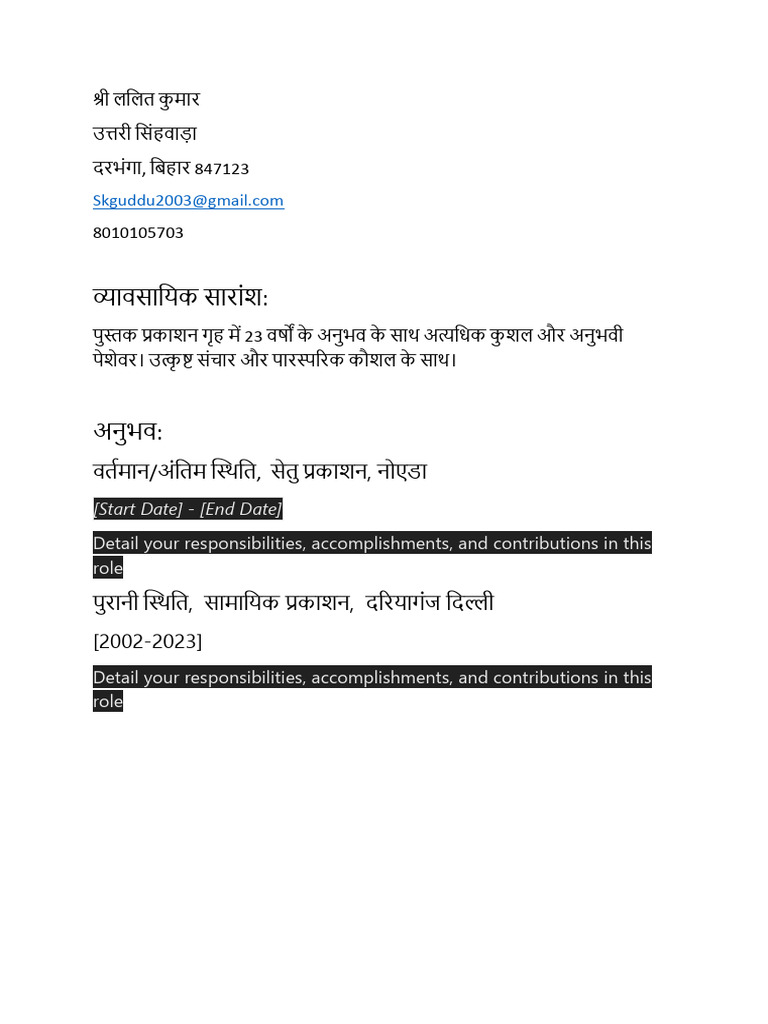 श्री ललित कुमार

उत्तरी सिंहवाड़ा

दरभंगा, बिहार 847123

Skguddu2003@gmail.com

8010105703

व्यावसायिक सारांश:

पुस्तक प्रकाशन गृह में 23 वर्षों के अनुभव के साथ अत्यधिक कुशल और अनुभवी पेशेवर। उत्कृष्ट संचार और पारस्परिक कौशल के साथ।

अनुभव:

वर्तमान/अंतिम स्थिति, सेतु प्रकाशन, नोएडा

[Start Date] - [End Date]

Detail your responsibilities, accomplishments, and contributions in this role

पुरानी स्थिति, सामायिक प्रकाशन, दरियागंज दिल्ली

[2002-2023]

Detail your responsibilities, accomplishments, and contributions in this role